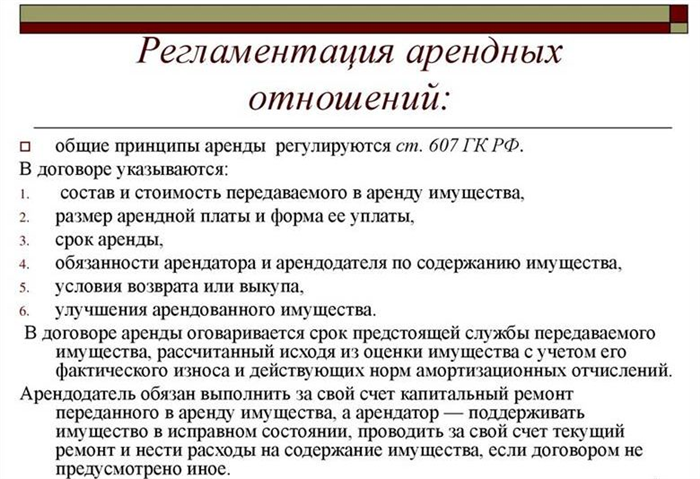 Регламентация арендных отношений:

общие принципы аренды регулируются ст. 607 ГК РФ.

В договоре указываются:

1. состав и стоимость передаваемого в аренду имущества,
2. размер арендной платы и форма ее уплаты,
3. срок аренды,
4. обязанности арендатора и арендодателя по содержанию имущества,
5. условия возврата или выкупа,
6. улучшения арендованного имущества.

В договоре аренды оговаривается срок предстоящей службы передаваемого имущества, рассчитанный исходя из оценки имущества с учетом его фактического износа и действующих норм амортизационных отчислений.

Арендодатель обязан выполнить за свой счет капитальный ремонт переданного в аренду имущества, а арендатор — поддерживать имущество в исправном состоянии, проводить за свой счет текущий ремонт и нести расходы на содержание имущества, если договором не предусмотрено иное.